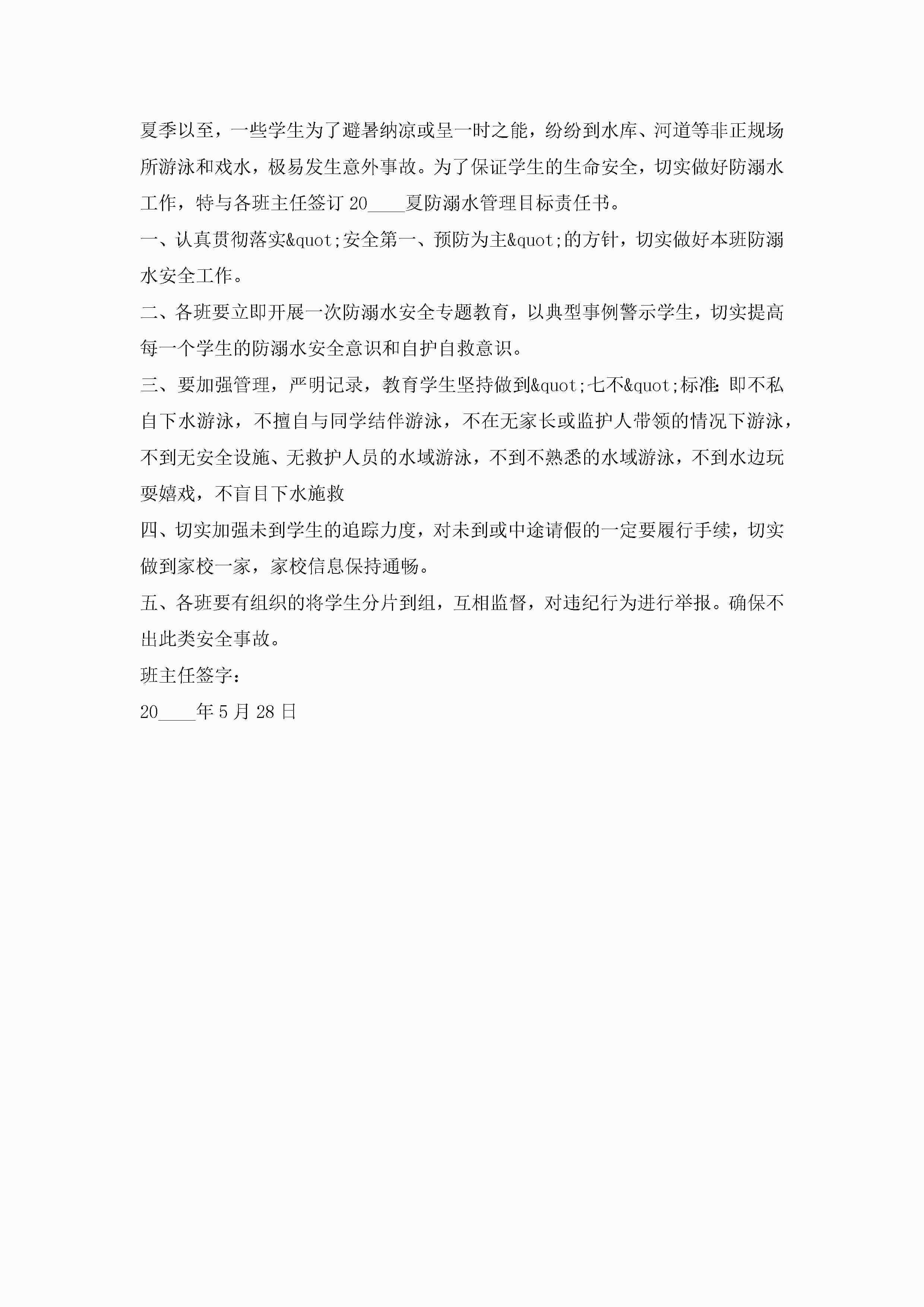 夏季以至，一些学生为了避暑纳凉或呈一时之能，纷纷到水库、河道等非正规场所游泳和戏水，极易发生意外事故。为了保证学生的生命安全，切实做好防溺水工作，特与各班主任签订 20____夏防溺水管理目标责任书。

一、认真贯彻落实&quot;安全第一、预防为主&quot;的方针，切实做好本班防溺水安全工作。

二、各班要立即开展一次防溺水安全专题教育，以典型事例警示学生，切实提高每一个学生的防溺水安全意识和自护自救意识。

三、要加强管理，严明记录，教育学生坚持做到&quot;七不&quot;标准：即不私自下水游泳，不擅自与同学结伴游泳，不在无家长或监护人带领的情况下游泳，不到无安全设施、无救护人员的水域游泳，不到不熟悉的水域游泳，不到水边玩耍嬉戏，不盲目下水施救

四、切实加强未到学生的追踪力度，对未到或中途请假的一定要履行手续，切实做到家校一家，家校信息保持通畅。

五、各班要有组织的将学生分片到组，互相监督，对违纪行为进行举报。确保不出此类安全事故。

班主任签字：

20____年 5 月 28 日